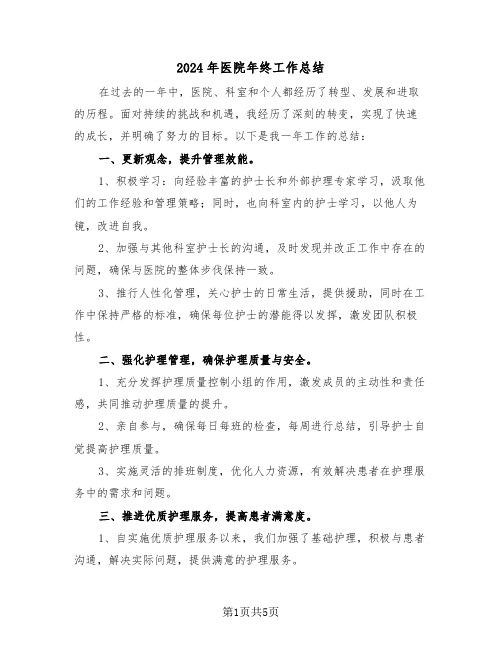 2024年医院年终工作总结

在过去的一年中，医院、科室和个人都经历了转型、发展和进取的历程。面对持续的挑战和机遇，我经历了深刻的转变，实现了快速的成长，并明确了努力的目标。以下是我一年工作的总结：

一、更新观念，提升管理效能。

1、积极学习：向经验丰富的护士长和外部护理专家学习，汲取他们的工作经验和管理策略；同时，也向科室内的护士学习，以他人为镜，改进自我。

2、加强与其他科室护士长的沟通，及时发现并改正工作中存在的问题，确保与医院的整体步伐保持一致。

3、推行人性化管理，关心护士的日常生活，提供援助，同时在工作中保持严格的标准，确保每位护士的潜能得以发挥，激发团队积极性。

二、强化护理管理，确保护理质量与安全。

1、充分发挥护理质量控制小组的作用，激发成员的主动性和责任感，共同推动护理质量的提升。

2、亲自参与，确保每日每班的检查，每周进行总结，引导护士自觉提高护理质量。

3、实施灵活的排班制度，优化人力资源，有效解决患者在护理服务中的需求和问题。

三、推进优质护理服务，提高患者满意度。

1、自实施优质护理服务以来，我们加强了基础护理，积极与患者沟通，解决实际问题，提供满意的护理服务。

第1页共5页